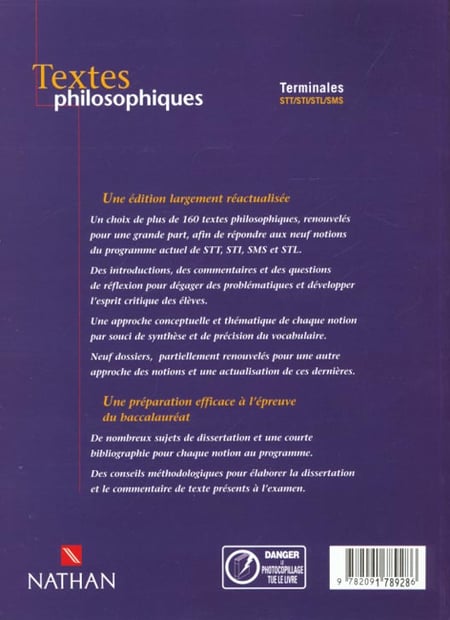 Textes philosophiques

Terminales
STT/STI/STL/SMS

Une édition largement réactualisée

Un choix de plus de 160 textes philosophiques, renouvelés pour une grande part, afin de répondre aux neuf notions du programme actuel de STT, STI, SMS et STL.

Des introductions, des commentaires et des questions de réflexion pour dégager des problématiques et développer l'esprit critique des élèves.

Une approche conceptuelle et thématique de chaque notion par souci de synthèse et de précision du vocabulaire.

Neuf dossiers, partiellement renouvelés pour une autre approche des notions et une actualisation de ces dernières.

Une préparation efficace à l'épreuve du baccalauréat

De nombreux sujets de dissertation et une courte bibliographie pour chaque notion au programme.

Des conseils méthodologiques pour élaborer la dissertation et le commentaire de texte présents à l'examen.

NATHAN

DANGER
LE
PHOTOCOPILLAGE
TUE LE LIVRE

9 782091 789286